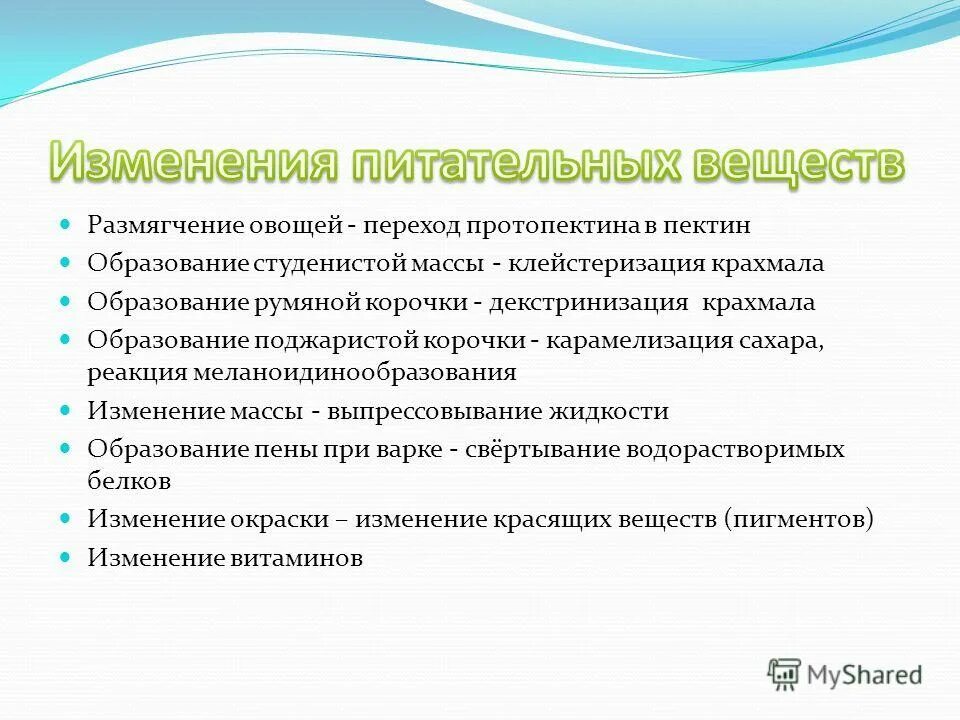 Изменения питательных веществ

Размягчение овощей - переход протопектина в пектин

Образование студенистой массы - клейстеризация крахмала

Образование румяной корочки - декстринизация крахмала

Образование поджаристой корочки - карамелизация сахара, реакция меланоидинообразования

Изменение массы - выпрессовывание жидкости

Образование пены при варке - свёртывание водорастворимых белков

Изменение окраски – изменение красящих веществ (пигментов)

Изменение витаминов

MyShared